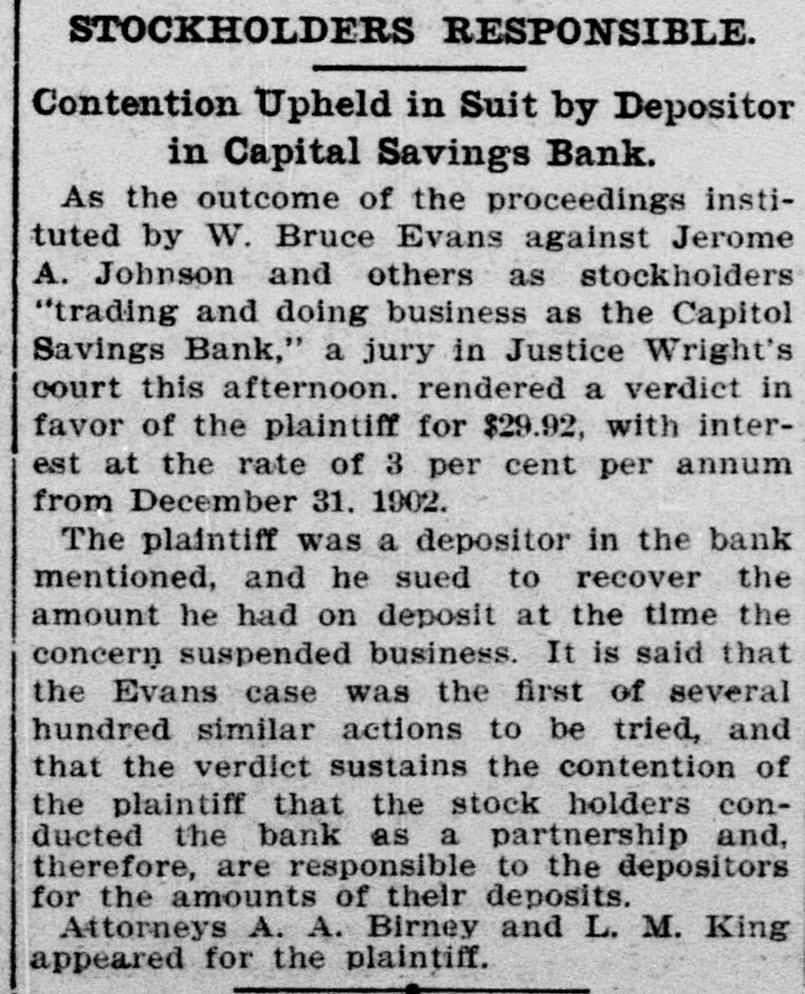 STOCKHOLDERS RESPONSIBLE.

Contention Upheld in Suit by Depositor in Capital Savings Bank.

As the outcome of the proceedings instituted by W. Bruce Evans against Jerome A. Johnson and others as stockholders "trading and doing business as the Capitol Savings Bank," a jury in Justice Wright's court this afternoon. rendered a verdict in favor of the plaintiff for $29.92, with interest at the rate of 3 per cent per annum from December 31. 1902.

The plaintiff was a depositor in the bank mentioned, and he sued to recover the amount he had on deposit at the time the concern suspended business. It is said that the Evans case was the first of several hundred similar actions to be tried, and that the verdict sustains the contention of the plaintiff that the stock holders conducted the bank as a partnership and, therefore, are responsible to the depositors for the amounts of their deposits.

Attorneys A. A. Birney and L. M. King appeared for the plaintiff.